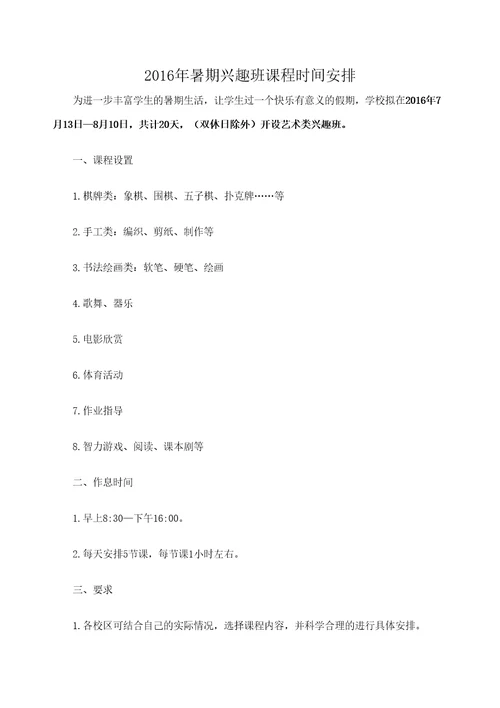 2016年暑期兴趣班课程时间安排

为进一步丰富学生的暑期生活，让学生过一个快乐有意义的假期，学校拟在2016年7月13日—8月10日，共计20天，（双休日除外）开设艺术类兴趣班。

一、课程设置

1.棋牌类：象棋、围棋、五子棋、扑克牌……等

2.手工类：编织、剪纸、制作等

3.书法绘画类：软笔、硬笔、绘画

4.歌舞、器乐

5.电影欣赏

6.体育活动

7.作业指导

8.智力游戏、阅读、课本剧等

二、作息时间

1.早上8:30—下午16:00。

2.每天安排5节课，每节课1小时左右。

三、要求

1.各校区可结合自己的实际情况，选择课程内容，并科学合理的进行具体安排。